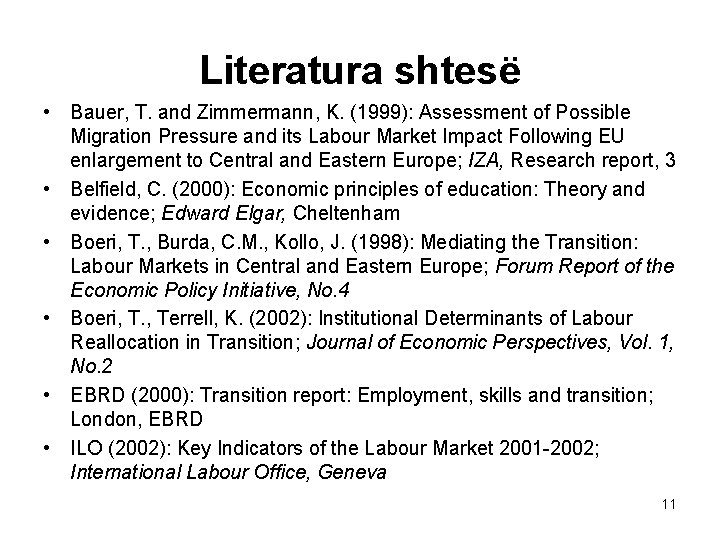 Literatura shtesë

• Bauer, T. and Zimmermann, K. (1999): Assessment of Possible Migration Pressure and its Labour Market Impact Following EU enlargement to Central and Eastern Europe; IZA, Research report, 3
• Belfield, C. (2000): Economic principles of education: Theory and evidence; Edward Elgar, Cheltenham
• Boeri, T., Burda, C.M., Kollo, J. (1998): Mediating the Transition: Labour Markets in Central and Eastern Europe; Forum Report of the Economic Policy Initiative, No.4
• Boeri, T., Terrell, K. (2002): Institutional Determinants of Labour Reallocation in Transition; Journal of Economic Perspectives, Vol. 1, No.2
• EBRD (2000): Transition report: Employment, skills and transition; London, EBRD
• ILO (2002): Key Indicators of the Labour Market 2001-2002; International Labour Office, Geneva

11